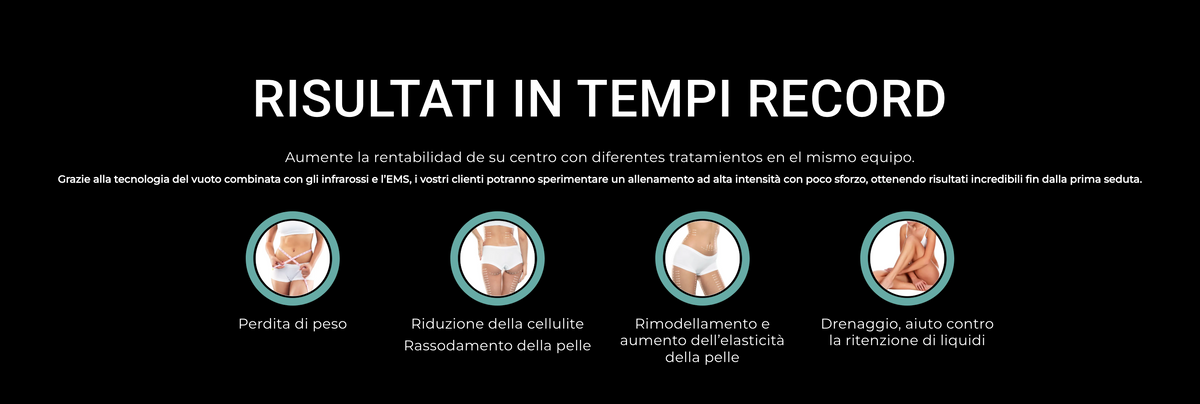 RISULTATI IN TEMPI RECORD

Aumente la rentabilidad de su centro con diferentes tratamientos en el mismo equipo.

Grazie alla tecnologia del vuoto combinata con gli infrarossi e l'EMS, i vostri clienti potranno sperimentare un allenamento ad alta intensità con poco sforzo, ottenendo risultati incredibili fin dalla prima seduta.

Perdita di peso

Riduzione della cellulite
Rassodamento della pelle

Rimodellamento e
aumento dell'elasticità
della pelle

Drenaggio, aiuto contro
la ritenzione di liquidi